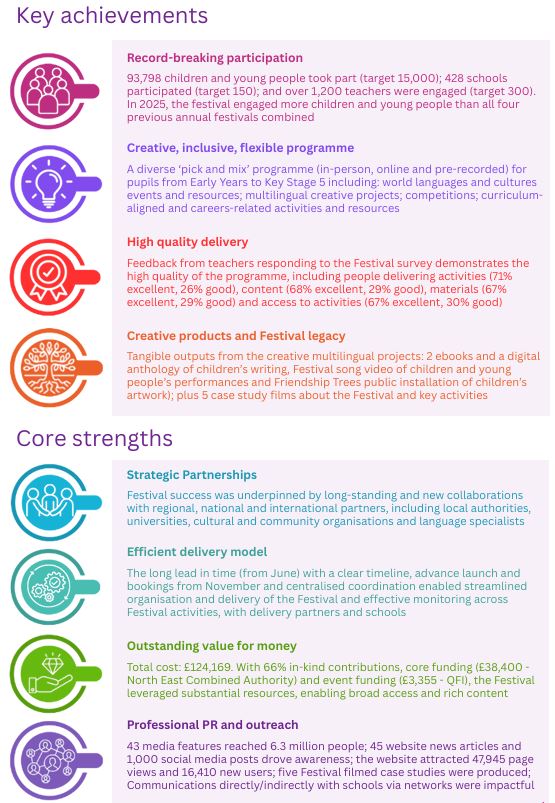 Key achievements

Record-breaking participation

93,798 children and young people took part (target 15,000); 428 schools participated (target 150); and over 1,200 teachers were engaged (target 300). In 2025, the festival engaged more children and young people than all four previous annual festivals combined

Creative, inclusive, flexible programme

A diverse 'pick and mix' programme (in-person, online and pre-recorded) for pupils from Early Years to Key Stage 5 including: world languages and cultures events and resources; multilingual creative projects; competitions; curriculum-aligned and careers-related activities and resources

High quality delivery

Feedback from teachers responding to the Festival survey demonstrates the high quality of the programme, including people delivering activities (71% excellent, 26% good), content (68% excellent, 29% good), materials (67% excellent, 29% good) and access to activities (67% excellent, 30% good)

Creative products and Festival legacy

Tangible outputs from the creative multilingual projects: 2 ebooks and a digital anthology of children's writing, Festival song video of children and young people's performances and Friendship Trees public installation of children's artwork); plus 5 case study films about the Festival and key activities

Core strengths

Strategic Partnerships

Festival success was underpinned by long-standing and new collaborations with regional, national and international partners, including local authorities, universities, cultural and community organisations and language specialists

Efficient delivery model

The long lead in time (from June) with a clear timeline, advance launch and bookings from November and centralised coordination enabled streamlined organisation and delivery of the Festival and effective monitoring across Festival activities, with delivery partners and schools

Outstanding value for money

Total cost: £124,169. With 66% in-kind contributions, core funding (£38,400 - North East Combined Authority) and event funding (£3,355 - QFI), the Festival leveraged substantial resources, enabling broad access and rich content

Professional PR and outreach

43 media features reached 6.3 million people; 45 website news articles and 1,000 social media posts drove awareness; the website attracted 47,945 page views and 16,410 new users; five Festival filmed case studies were produced; Communications directly/indirectly with schools via networks were impactful